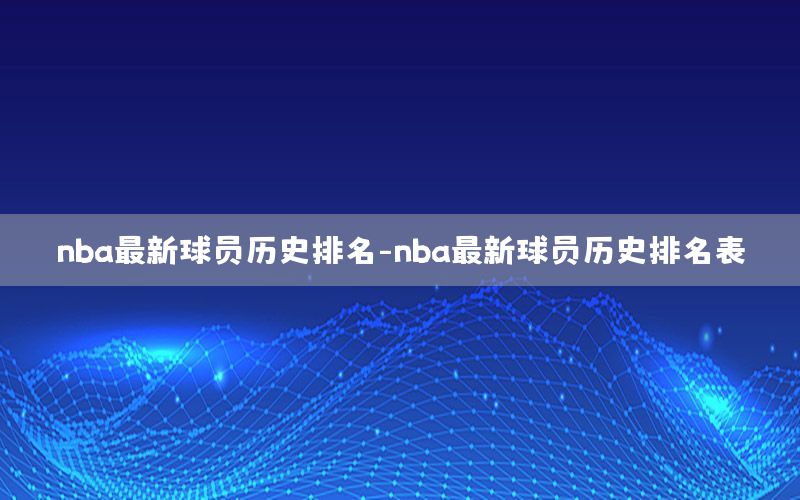 nba最新球员历史排名-nba最新球员历史排名表